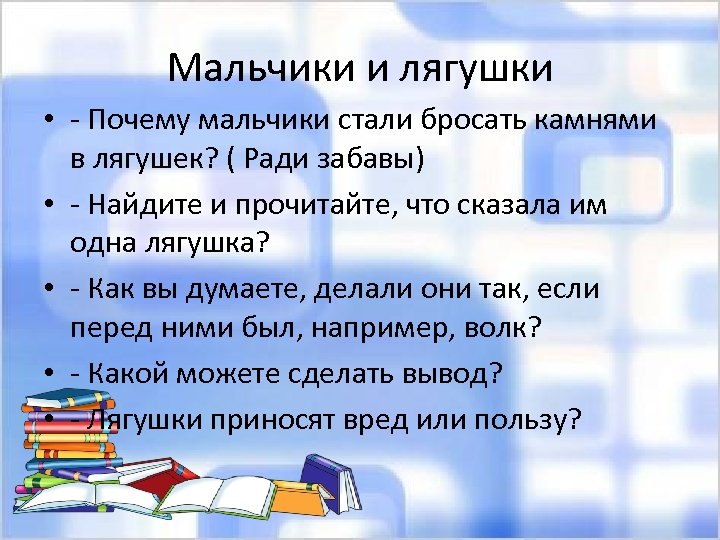 Мальчики и лягушки

• - Почему мальчики стали бросать камнями в лягушек? ( Ради забавы)

• - Найдите и прочитайте, что сказала им одна лягушка?

• - Как вы думаете, делали они так, если перед ними был, например, волк?

• - Какой можете сделать вывод?

• - Лягушки приносят вред или пользу?